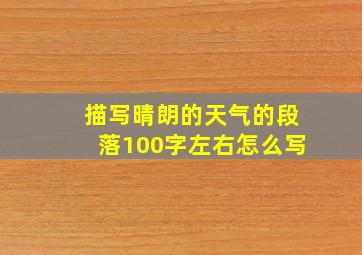 描写晴朗的天气的段落100字左右怎么写